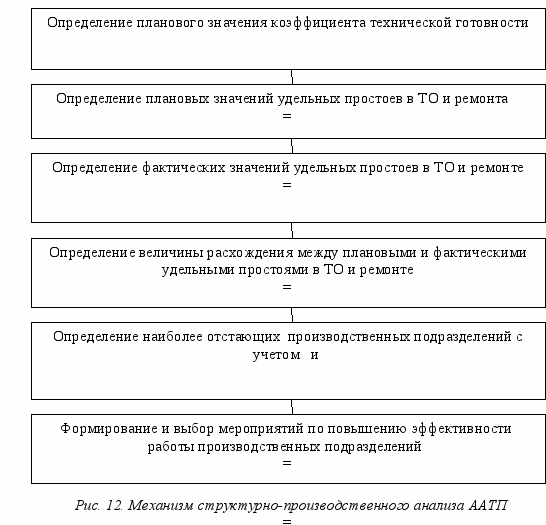 Определение планового значения коэффициента технической готовности

Определение плановых значений удельных простоев в ТО и ремонта
=

Определение фактических значений удельных простоев в ТО и ремонте
=

Определение величины расхождения между плановыми и фактическими удельными простоями в ТО и ремонте
=

Определение наиболее отстающих производственных подразделений с учетом и

Формирование и выбор мероприятий по повышению эффективности работы производственных подразделений
=

Рис. 12. Механизм структурно-производственного анализа ААТП
=